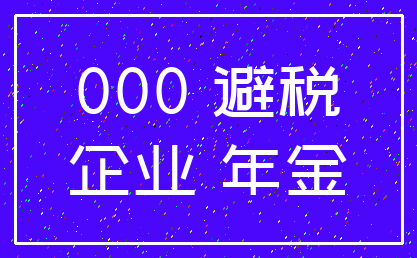 000 避税
企业 年金